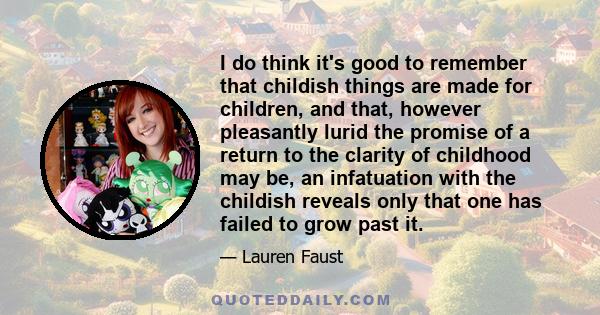 I do think it's good to remember that childish things are made for children, and that, however pleasantly lurid the promise of a return to the clarity of childhood may be, an infatuation with the childish reveals only that one has failed to grow past it.

— Lauren Faust

QUOTEDDAILY.COM